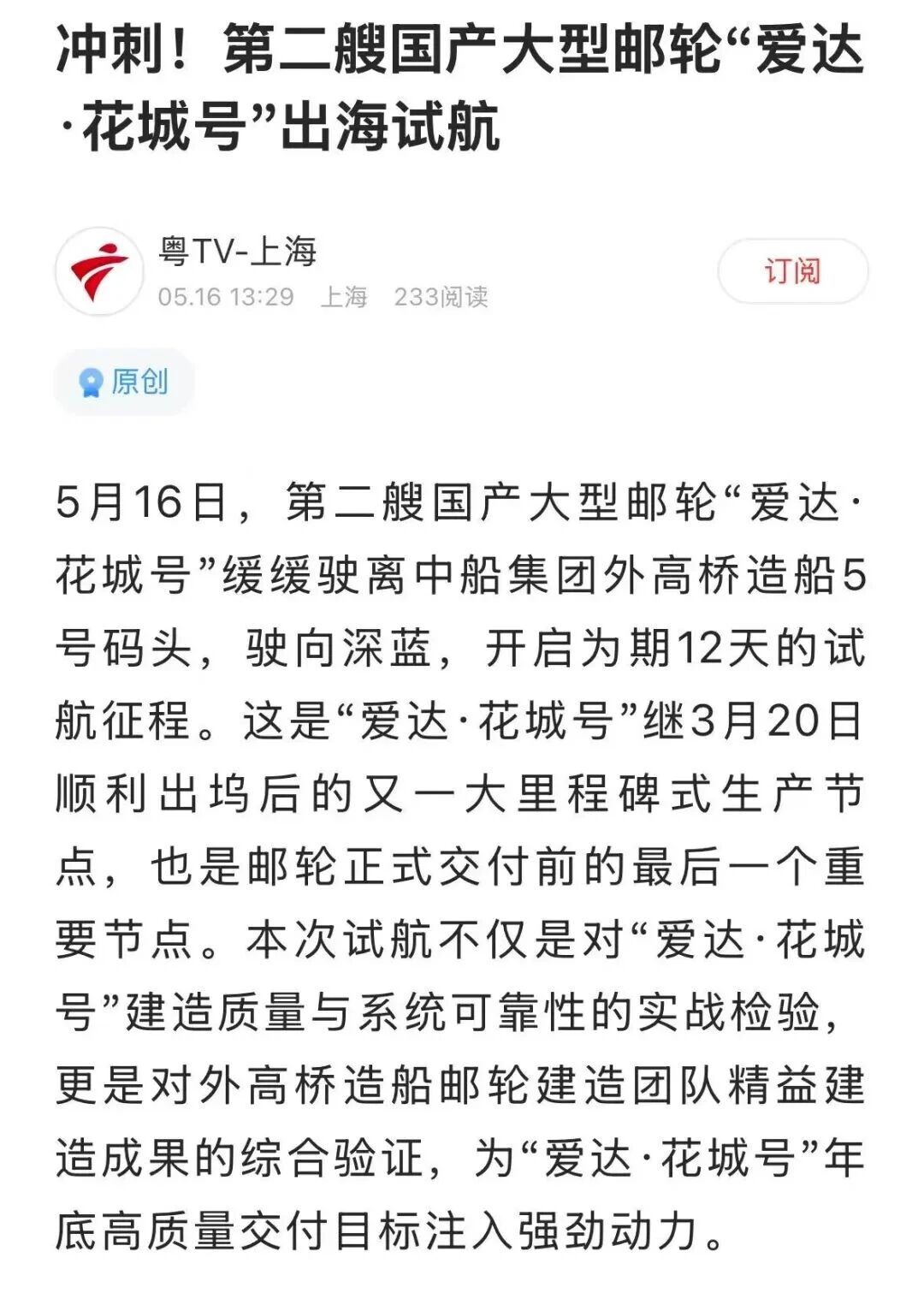 冲刺！第二艘国产大型邮轮“爱达·花城号”出海试航

粤TV-上海
05.16 13:29 上海 233阅读

订阅

原创

5月16日，第二艘国产大型邮轮“爱达·花城号”缓缓驶离中船集团外高桥造船5号码头，驶向深蓝，开启为期12天的试航征程。这是“爱达·花城号”继3月20日顺利出坞后的又一大里程碑式生产节点，也是邮轮正式交付前的最后一个重要节点。本次试航不仅是对“爱达·花城号”建造质量与系统可靠性的实战检验，更是对外高桥造船邮轮建造团队精益建造成果的综合验证，为“爱达·花城号”年底高质量交付目标注入强劲动力。